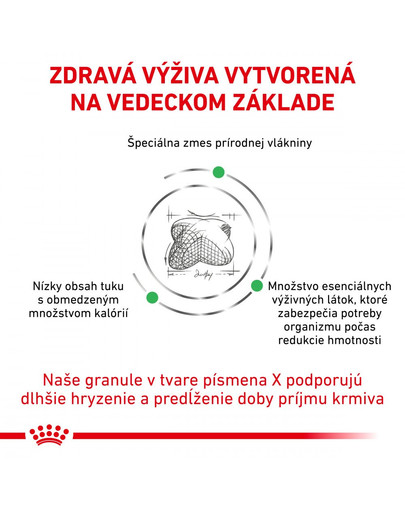 ZDRAVÁ VÝŽIVA VYTVORENÁ NA VEDECKOM ZÁKLADE

Špeciálna zmes prírodnej vlákniny

Nízky obsah tuku s obmedzeným množstvom kalórií

Množstvo esenciálnych výživných látok, ktoré zabezpečia potreby organizmu počas redukcie hmotnosti

Naše granule v tvare písmena X podporujú dlhšie hryzenie a predĺženie doby príjmu krmiva